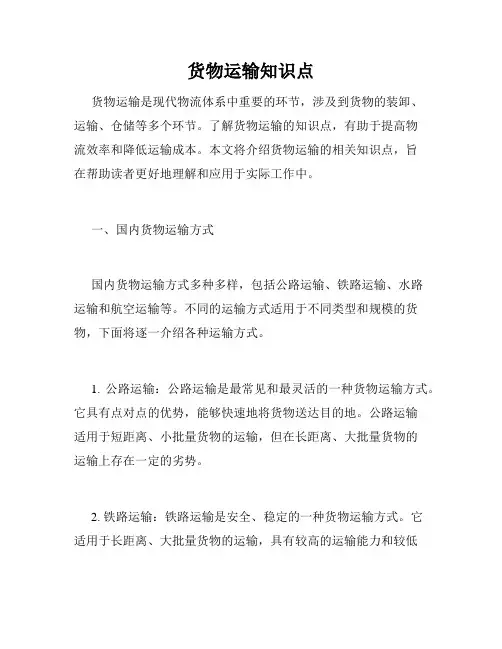 货物运输知识点

货物运输是现代物流体系中重要的环节，涉及到货物的装卸、运输、仓储等多个环节。了解货物运输的知识点，有助于提高物流效率和降低运输成本。本文将介绍货物运输的相关知识点，旨在帮助读者更好地理解和应用于实际工作中。

一、国内货物运输方式

国内货物运输方式多种多样，包括公路运输、铁路运输、水路运输和航空运输等。不同的运输方式适用于不同类型和规模的货物，下面将逐一介绍各种运输方式。

1. 公路运输：公路运输是最常见和最灵活的一种货物运输方式。它具有点对点的优势，能够快速地将货物送达目的地。公路运输适用于短距离、小批量货物的运输，但在长距离、大批量货物的运输上存在一定的劣势。

2. 铁路运输：铁路运输是安全、稳定的一种货物运输方式。它适用于长距离、大批量货物的运输，具有较高的运输能力和较低